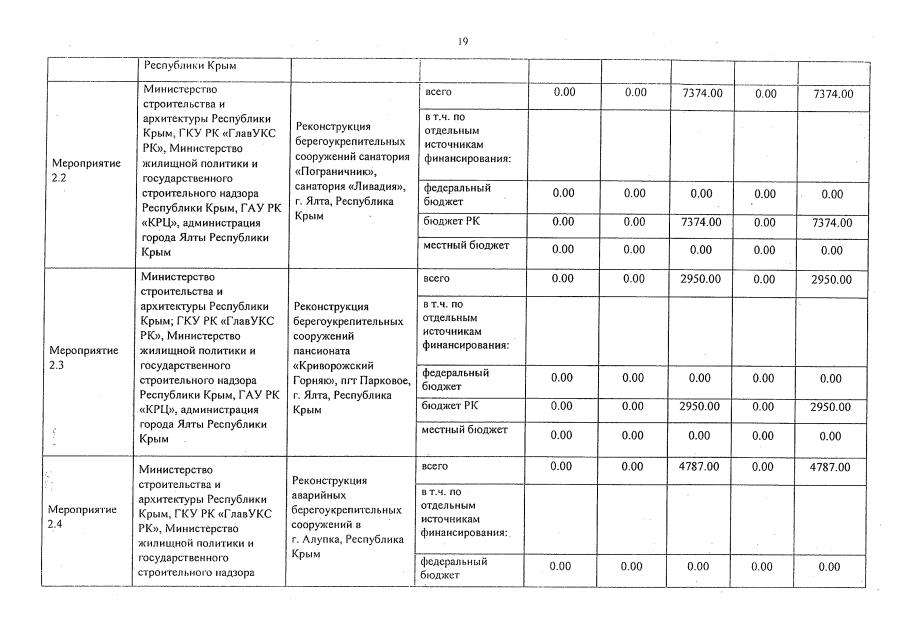 19

| | Республики Крым | | | | | | | |
|---|---|---|---|---|---|---|---|---|
| Мероприятие 2.2 | Министерство строительства и архитектуры Республики Крым, ГКУ РК «ГлавУКС РК», Министерство жилищной политики и государственного строительного надзора Республики Крым, ГАУ РК «КРЦ», администрация города Ялты Республики Крым | Реконструкция берегоукрепительных сооружений санатория «Пограничник», санатория «Ливадия», г. Ялта, Республика Крым | всего | 0.00 | 0.00 | 7374.00 | 0.00 | 7374.00 |
| | | | в т.ч. по отдельным источникам финансирования: | | | | | |
| | | | федеральный бюджет | 0.00 | 0.00 | 0.00 | 0.00 | 0.00 |
| | | | бюджет РК | 0.00 | 0.00 | 7374.00 | 0.00 | 7374.00 |
| | | | местный бюджет | 0.00 | 0.00 | 0.00 | 0.00 | 0.00 |
| Мероприятие 2.3 | Министерство строительства и архитектуры Республики Крым; ГКУ РК «ГлавУКС РК», Министерство жилищной политики и государственного строительного надзора Республики Крым, ГАУ РК «КРЦ», администрация города Ялты Республики Крым | Реконструкция берегоукрепительных сооружений пансионата «Криворожский Горняк», пгт Парковое, г. Ялта, Республика Крым | всего | 0.00 | 0.00 | 2950.00 | 0.00 | 2950.00 |
| | | | в т.ч. по отдельным источникам финансирования: | | | | | |
| | | | федеральный бюджет | 0.00 | 0.00 | 0.00 | 0.00 | 0.00 |
| | | | бюджет РК | 0.00 | 0.00 | 2950.00 | 0.00 | 2950.00 |
| | | | местный бюджет | 0.00 | 0.00 | 0.00 | 0.00 | 0.00 |
| Мероприятие 2.4 | Министерство строительства и архитектуры Республики Крым, ГКУ РК «ГлавУКС РК», Министерство жилищной политики и государственного строительного надзора | Реконструкция аварийных берегоукрепительных сооружений в г. Алупка, Республика Крым | всего | 0.00 | 0.00 | 4787.00 | 0.00 | 4787.00 |
| | | | в т.ч. по отдельным источникам финансирования: | | | | | |
| | | | федеральный бюджет | 0.00 | 0.00 | 0.00 | 0.00 | 0.00 |